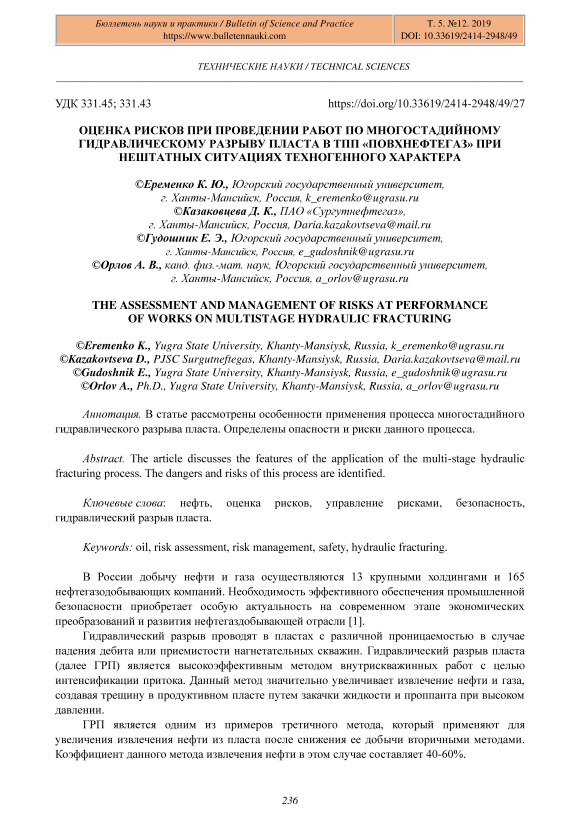 Бюллетень науки и практики / Bulletin of Science and Practice
https://www.bulletennauki.com

Т. 5. №12. 2019
DOI: 10.33619/2414-2948/49

ТЕХНИЧЕСКИЕ НАУКИ / TECHNICAL SCIENCES

УДК 331.45; 331.43

https://doi.org/10.33619/2414-2948/49/27

ОЦЕНКА РИСКОВ ПРИ ПРОВЕДЕНИИ РАБОТ ПО МНОГОСТАДИЙНОМУ ГИДРАВЛИЧЕСКОМУ РАЗРЫВУ ПЛАСТА В ТПП «ПОВХНЕФТЕГАЗ» ПРИ НЕШТАТНЫХ СИТУАЦИЯХ ТЕХНОГЕННОГО ХАРАКТЕРА

©Еременко К. Ю., Югорский государственный университет, г. Ханты-Мансийск, Россия, k_eremenko@ugrasu.ru
©Казаковцева Д. К., ПАО «Сургутнефтегаз», г. Ханты-Мансийск, Россия, Daria.kazakovtseva@mail.ru
©Гудошник Е. Э., Югорский государственный университет, г. Ханты-Мансийск, Россия, e_gudoshnik@ugrasu.ru
©Орлов А. В., канд. физ.-мат. наук, Югорский государственный университет, г. Ханты-Мансийск, Россия, a_orlov@ugrasu.ru

THE ASSESSMENT AND MANAGEMENT OF RISKS AT PERFORMANCE OF WORKS ON MULTISTAGE HYDRAULIC FRACTURING

©Eremenko K., Yugra State University, Khanty-Mansiysk, Russia, k_eremenko@ugrasu.ru
©Kazakovtseva D., PJSC Surgutneftegas, Khanty-Mansiysk, Russia, Daria.kazakovtseva@mail.ru
©Gudoshnik E., Yugra State University, Khanty-Mansiysk, Russia, e_gudoshnik@ugrasu.ru
©Orlov A., Ph.D., Yugra State University, Khanty-Mansiysk, Russia, a_orlov@ugrasu.ru

Аннотация. В статье рассмотрены особенности применения процесса многостадийного гидравлического разрыва пласта. Определены опасности и риски данного процесса.

Abstract. The article discusses the features of the application of the multi-stage hydraulic fracturing process. The dangers and risks of this process are identified.

Ключевые слова: нефть, оценка рисков, управление рисками, безопасность, гидравлический разрыв пласта.

Keywords: oil, risk assessment, risk management, safety, hydraulic fracturing.

В России добычу нефти и газа осуществляются 13 крупными холдингами и 165 нефтегазодобывающих компаний. Необходимость эффективного обеспечения промышленной безопасности приобретает особую актуальность на современном этапе экономических преобразований и развития нефтегазодобывающей отрасли [1].

Гидравлический разрыв проводят в пластах с различной проницаемостью в случае падения дебита или приемистости нагнетательных скважин. Гидравлический разрыв пласта (далее ГРП) является высокоэффективным методом внутрискважинных работ с целью интенсификации притока. Данный метод значительно увеличивает извлечение нефти и газа, создавая трещину в продуктивном пласте путем закачки жидкости и проппанта при высоком давлении.

ГРП является одним из примеров третичного метода, который применяют для увеличения извлечения нефти из пласта после снижения ее добычи вторичными методами. Коэффициент данного метода извлечения нефти в этом случае составляет 40-60%.

236